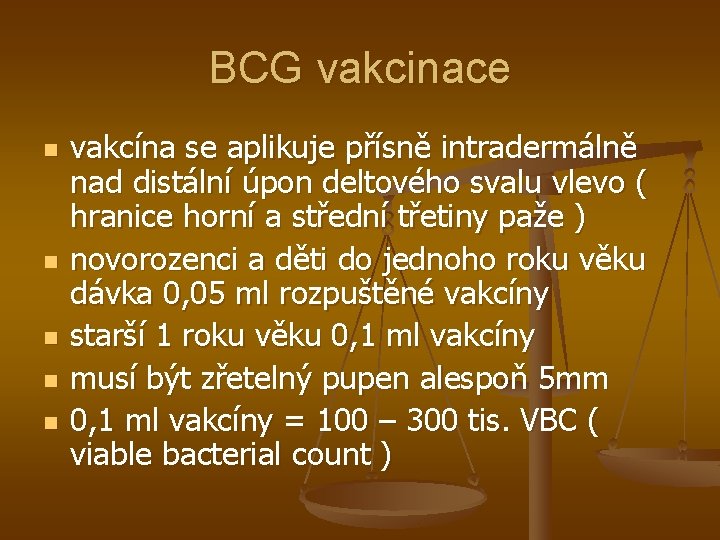 BCG vakcinace

- vakcína se aplikuje přísně intradermálně nad distální úpon deltového svalu vlevo ( hranice horní a střední třetiny paže )
- novorozenci a děti do jednoho roku věku dávka 0,05 ml rozpuštěné vakcíny
- starší 1 roku věku 0,1 ml vakcíny
- musí být zřetelný pupen alespoň 5mm
- 0,1 ml vakcíny = 100 – 300 tis. VBC ( viable bacterial count )